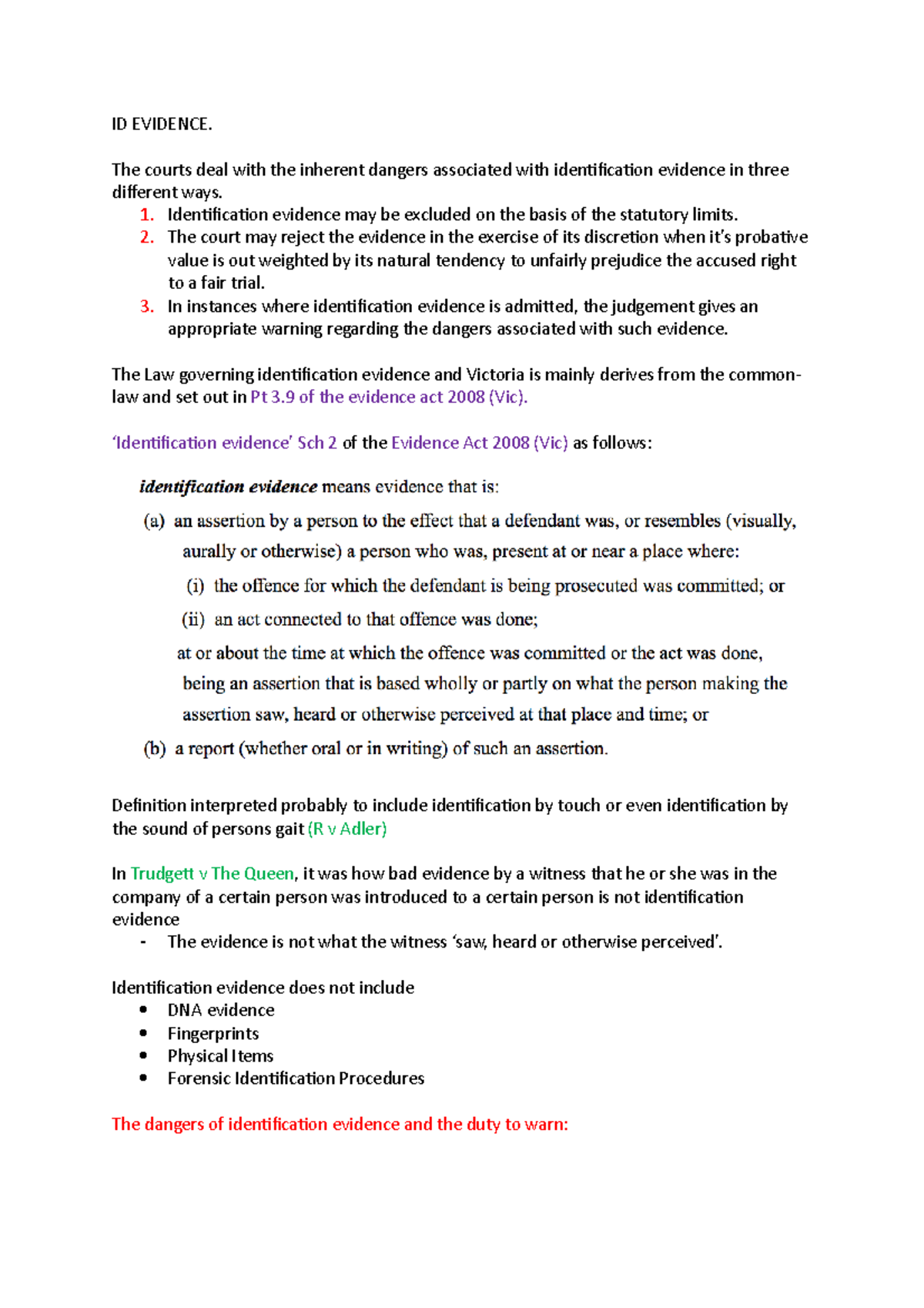 ID EVIDENCE.

The courts deal with the inherent dangers associated with identification evidence in three different ways.

1. Identification evidence may be excluded on the basis of the statutory limits.
2. The court may reject the evidence in the exercise of its discretion when it's probative value is out weighted by its natural tendency to unfairly prejudice the accused right to a fair trial.
3. In instances where identification evidence is admitted, the judgement gives an appropriate warning regarding the dangers associated with such evidence.

The Law governing identification evidence and Victoria is mainly derives from the common-law and set out in Pt 3.9 of the evidence act 2008 (Vic).

'Identification evidence' Sch 2 of the Evidence Act 2008 (Vic) as follows:

identification evidence means evidence that is:

(a) an assertion by a person to the effect that a defendant was, or resembles (visually, aurally or otherwise) a person who was, present at or near a place where:

(i) the offence for which the defendant is being prosecuted was committed; or

(ii) an act connected to that offence was done;

at or about the time at which the offence was committed or the act was done, being an assertion that is based wholly or partly on what the person making the assertion saw, heard or otherwise perceived at that place and time; or

(b) a report (whether oral or in writing) of such an assertion.

Definition interpreted probably to include identification by touch or even identification by the sound of persons gait (R v Adler)

In Trudgett v The Queen, it was how bad evidence by a witness that he or she was in the company of a certain person was introduced to a certain person is not identification evidence

- The evidence is not what the witness 'saw, heard or otherwise perceived'.

Identification evidence does not include

• DNA evidence
• Fingerprints
• Physical Items
• Forensic Identification Procedures

The dangers of identification evidence and the duty to warn: